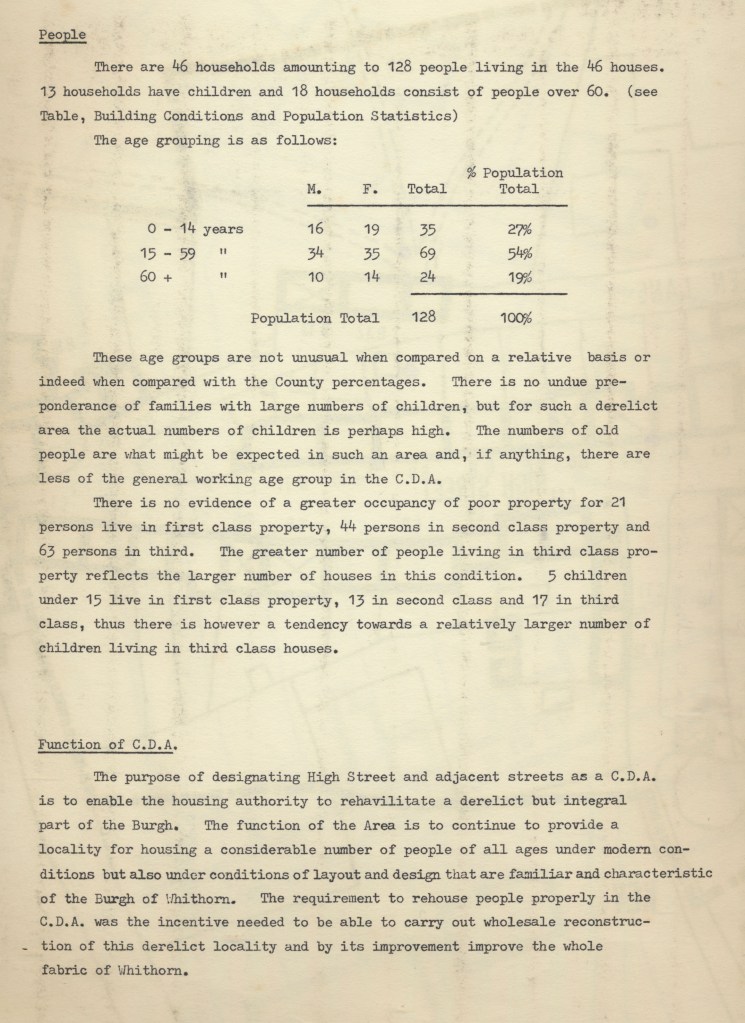 People

There are 46 households amounting to 128 people living in the 46 houses. 13 households have children and 18 households consist of people over 60. (see Table, Building Conditions and Population Statistics)

The age grouping is as follows:

| | M. | F. | Total | % Population Total |
|---|---|---|---|---|
| 0 - 14 years | 16 | 19 | 35 | 27% |
| 15 - 59 " | 34 | 35 | 69 | 54% |
| 60 + " | 10 | 14 | 24 | 19% |
| Population Total | | | 128 | 100% |

These age groups are not unusual when compared on a relative basis or indeed when compared with the County percentages. There is no undue preponderance of families with large numbers of children, but for such a derelict area the actual numbers of children is perhaps high. The numbers of old people are what might be expected in such an area and, if anything, there are less of the general working age group in the C.D.A.

There is no evidence of a greater occupancy of poor property for 21 persons live in first class property, 44 persons in second class property and 63 persons in third. The greater number of people living in third class property reflects the larger number of houses in this condition. 5 children under 15 live in first class property, 13 in second class and 17 in third class, thus there is however a tendency towards a relatively larger number of children living in third class houses.

Function of C.D.A.

The purpose of designating High Street and adjacent streets as a C.D.A. is to enable the housing authority to rehavilitate a derelict but integral part of the Burgh. The function of the Area is to continue to provide a locality for housing a considerable number of people of all ages under modern conditions but also under conditions of layout and design that are familiar and characteristic of the Burgh of Whithorn. The requirement to rehouse people properly in the C.D.A. was the incentive needed to be able to carry out wholesale reconstruction of this derelict locality and by its improvement improve the whole fabric of Whithorn.